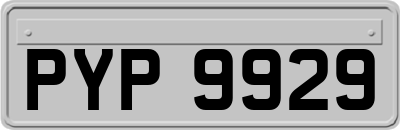 PYP 9929